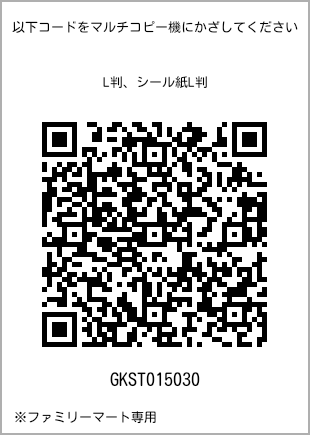 以下コードをマルチコピー機にかざしてください

L判、シール紙L判

GKST015030

※ファミリーマート専用